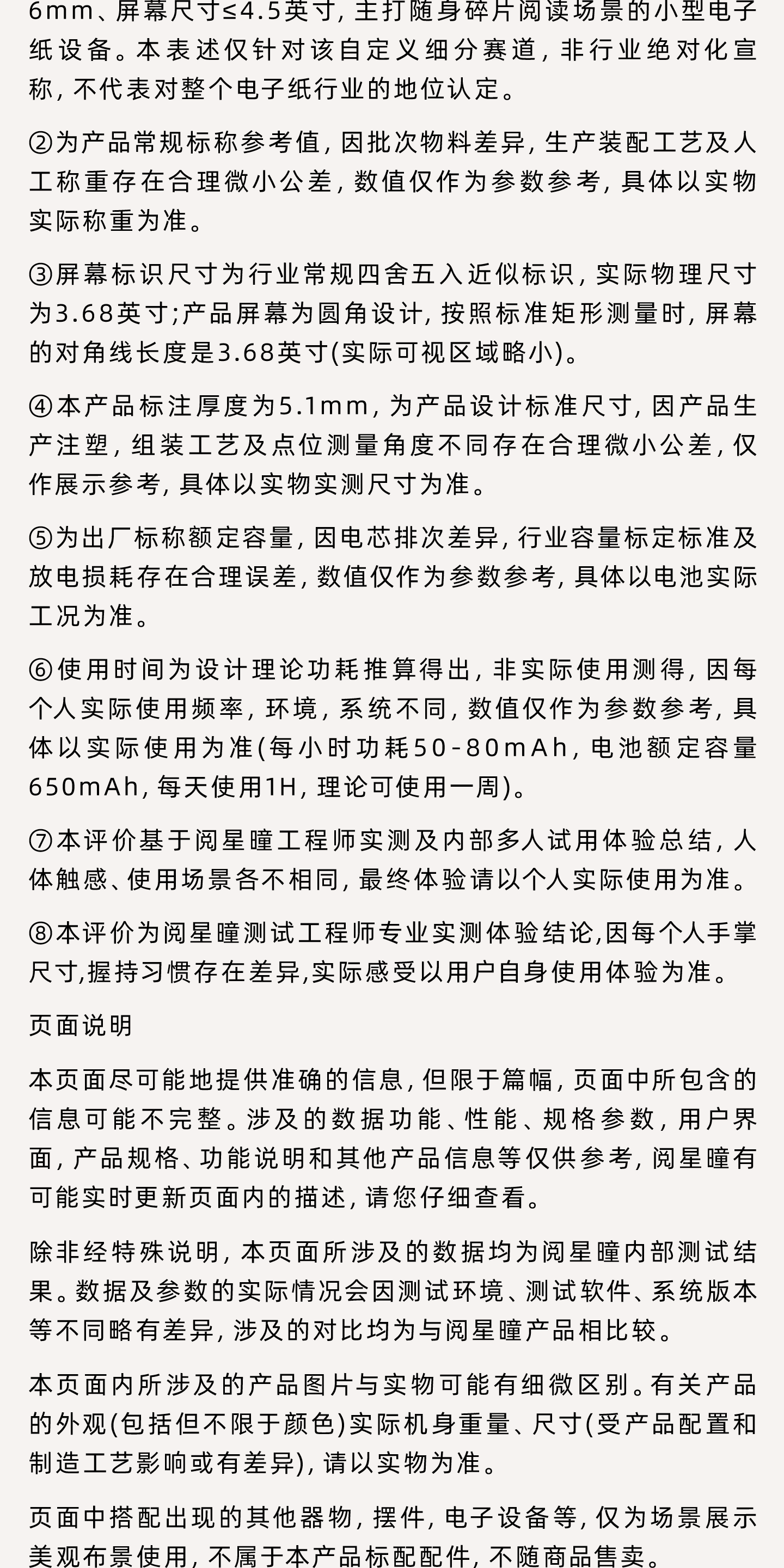 6mm、屏幕尺寸≤4.5英寸, 主打随身碎片阅读场景的小型电子纸设备。本表述仅针对该自定义细分赛道, 非行业绝对化宣称, 不代表对整个电子纸行业的地位认定。

②为产品常规标称参考值, 因批次物料差异, 生产装配工艺及人工称重存在合理微小公差, 数值仅作为参数参考, 具体以实物实际称重为准。

③屏幕标识尺寸为行业常规四舍五入近似标识, 实际物理尺寸为3.68英寸;产品屏幕为圆角设计, 按照标准矩形测量时, 屏幕的对角线长度是3.68英寸(实际可视区域略小)。

④本产品标注厚度为5.1mm, 为产品设计标准尺寸, 因产品生产注塑, 组装工艺及点位测量角度不同存在合理微小公差, 仅作展示参考, 具体以实物实测尺寸为准。

⑤为出厂标称额定容量, 因电芯排次差异, 行业容量标定标准及放电损耗存在合理误差, 数值仅作为参数参考, 具体以电池实际工况为准。

⑥使用时间为设计理论功耗推算得出, 非实际使用测得, 因每个人实际使用频率, 环境, 系统不同, 数值仅作为参数参考, 具体以实际使用为准(每小时功耗50-80mAh, 电池额定容量650mAh, 每天使用1H, 理论可使用一周)。

⑦本评价基于阅星瞳工程师实测及内部多人试用体验总结, 人体触感、使用场景各不相同, 最终体验请以个人实际使用为准。

⑧本评价为阅星瞳测试工程师专业实测体验结论,因每个人手掌尺寸,握持习惯存在差异,实际感受以用户自身使用体验为准。

页面说明

本页面尽可能地提供准确的信息, 但限于篇幅, 页面中所包含的信息可能不完整。涉及的数据功能、性能、规格参数, 用户界面, 产品规格、功能说明和其他产品信息等仅供参考, 阅星瞳有可能实时更新页面内的描述, 请您仔细查看。

除非经特殊说明, 本页面所涉及的数据均为阅星瞳内部测试结果。数据及参数的实际情况会因测试环境、测试软件、系统版本等不同略有差异, 涉及的对比均为与阅星瞳产品相比较。

本页面内所涉及的产品图片与实物可能有细微区别。有关产品的外观(包括但不限于颜色)实际机身重量、尺寸(受产品配置和制造工艺影响或有差异), 请以实物为准。

页面中搭配出现的其他器物, 摆件, 电子设备等, 仅为场景展示美观布景使用, 不属于本产品标配配件, 不随商品售卖。